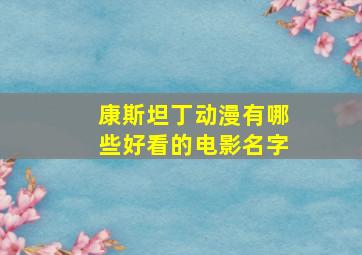 康斯坦丁动漫有哪些好看的电影名字